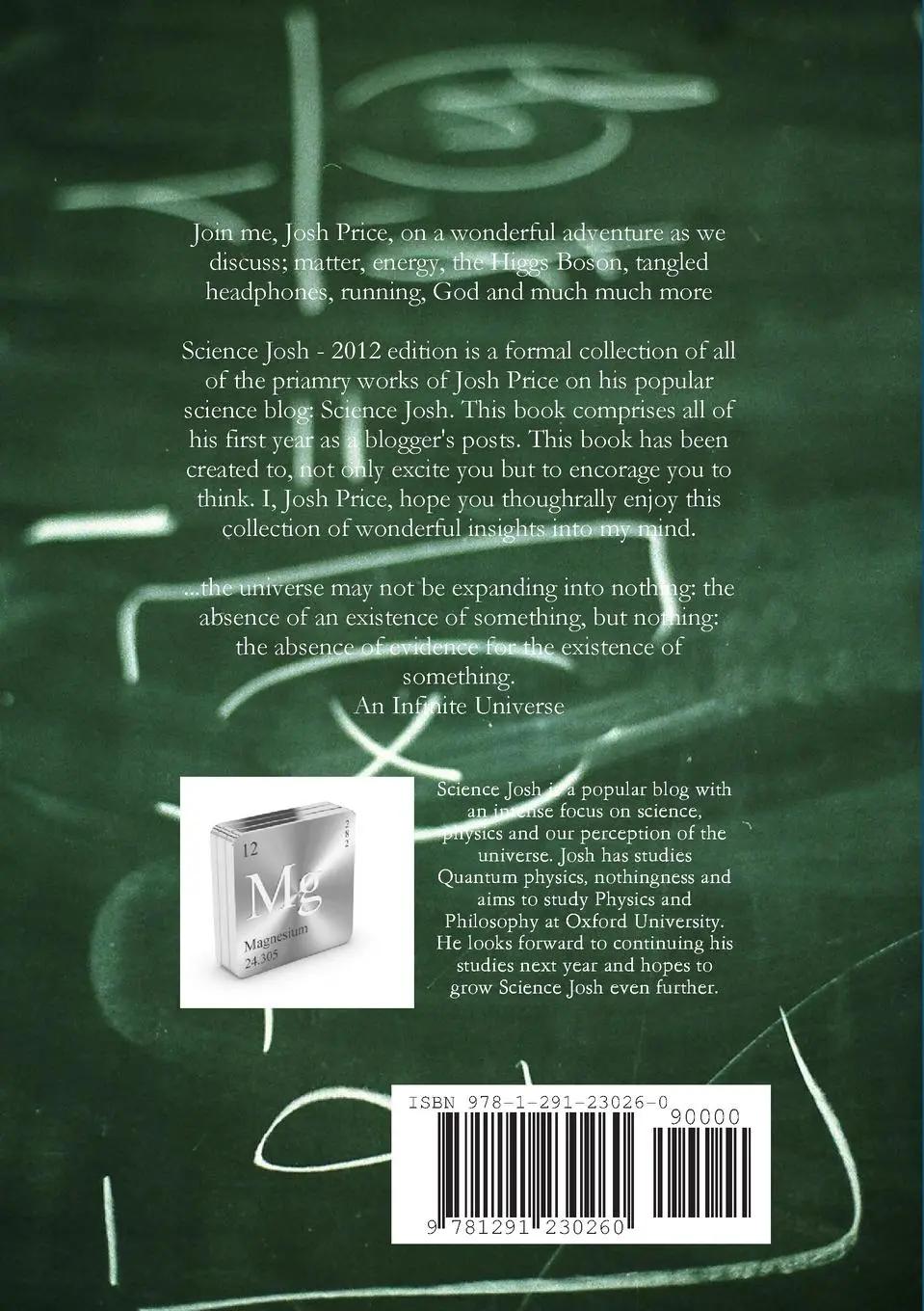 Join me, Josh Price, on a wonderful adventure as we discuss; matter, energy, the Higgs Boson, tangled headphones, running, God and much much more

Science Josh - 2012 edition is a formal collection of all of the priamry works of Josh Price on his popular science blog: Science Josh. This book comprises all of his first year as a blogger's posts. This book has been created to, not only excite you but to encorage you to think. I, Josh Price, hope you thoughrally enjoy this collection of wonderful insights into my mind.

...the universe may not be expanding into nothing: the absence of an existence of something, but nothing: the absence of evidence for the existence of something.
An Infinite Universe

12
Mg
Magnesium
24.305

Science Josh is a popular blog with an intense focus on science, physics and our perception of the universe. Josh has studies Quantum physics, nothingness and aims to study Physics and Philosophy at Oxford University. He looks forward to continuing his studies next year and hopes to grow Science Josh even further.

ISBN 978-1-291-23026-0
90000
9 781291 230260